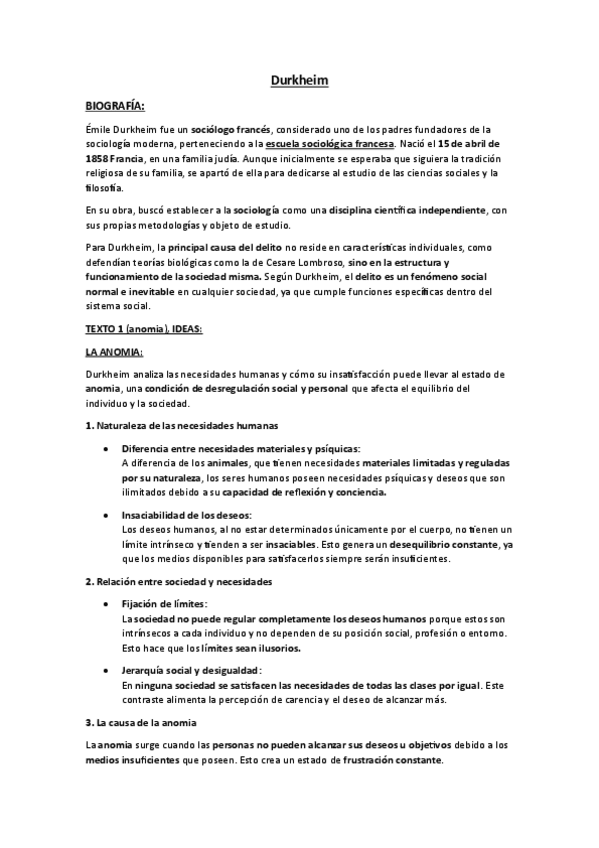 Durkheim

BIOGRAFÍA:

Émile Durkheim fue un sociólogo francés, considerado uno de los padres fundadores de la sociología moderna, perteneciendo a la escuela sociológica francesa. Nació el 15 de abril de 1858 Francia, en una familia judía. Aunque inicialmente se esperaba que siguiera la tradición religiosa de su familia, se apartó de ella para dedicarse al estudio de las ciencias sociales y la filosofía.

En su obra, buscó establecer a la sociología como una disciplina científica independiente, con sus propias metodologías y objeto de estudio.

Para Durkheim, la principal causa del delito no reside en características individuales, como defendían teorías biológicas como la de Cesare Lombroso, sino en la estructura y funcionamiento de la sociedad misma. Según Durkheim, el delito es un fenómeno social normal e inevitable en cualquier sociedad, ya que cumple funciones específicas dentro del sistema social.

TEXTO 1 (anomia), IDEAS:

LA ANOMIA:

Durkheim analiza las necesidades humanas y cómo su insatisfacción puede llevar al estado de anomia, una condición de desregulación social y personal que afecta el equilibrio del individuo y la sociedad.

1. Naturaleza de las necesidades humanas

• Diferencia entre necesidades materiales y psíquicas:
A diferencia de los animales, que tienen necesidades materiales limitadas y reguladas por su naturaleza, los seres humanos poseen necesidades psíquicas y deseos que son ilimitados debido a su capacidad de reflexión y conciencia.

• Insaciabilidad de los deseos:
Los deseos humanos, al no estar determinados únicamente por el cuerpo, no tienen un límite intrínseco y tienden a ser insaciables. Esto genera un desequilibrio constante, ya que los medios disponibles para satisfacerlos siempre serán insuficientes.

2. Relación entre sociedad y necesidades

• Fijación de límites:
La sociedad no puede regular completamente los deseos humanos porque estos son intrínsecos a cada individuo y no dependen de su posición social, profesión o entorno. Esto hace que los límites sean ilusorios.

• Jerarquía social y desigualdad:
En ninguna sociedad se satisfacen las necesidades de todas las clases por igual. Este contraste alimenta la percepción de carencia y el deseo de alcanzar más.

3. La causa de la anomia

La anomia surge cuando las personas no pueden alcanzar sus deseos u objetivos debido a los medios insuficientes que poseen. Esto crea un estado de frustración constante.